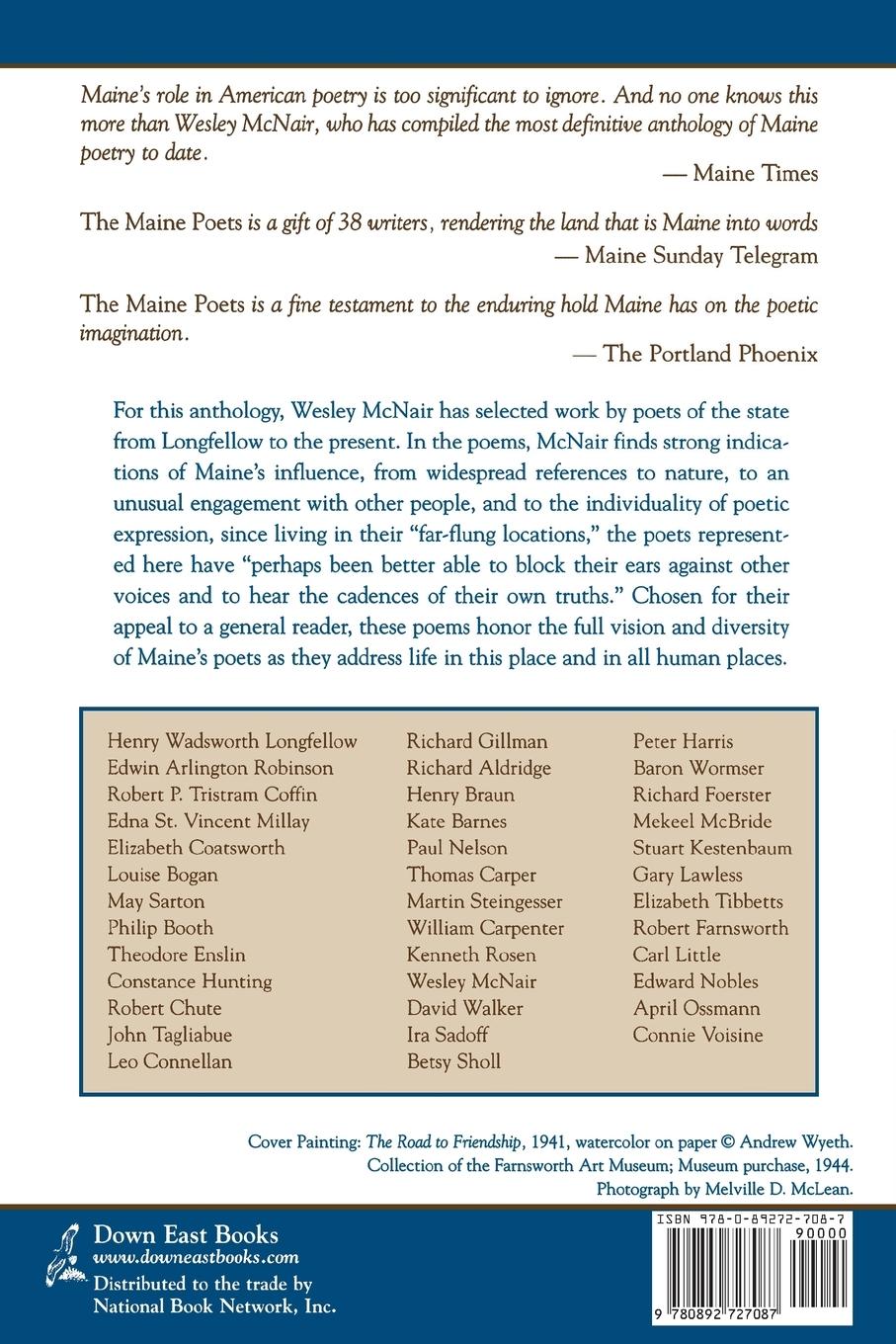 Maine's role in American poetry is too significant to ignore. And no one knows this more than Wesley McNair, who has compiled the most definitive anthology of Maine poetry to date.

— Maine Times

The Maine Poets is a gift of 38 writers, rendering the land that is Maine into words

— Maine Sunday Telegram

The Maine Poets is a fine testament to the enduring hold Maine has on the poetic imagination.

— The Portland Phoenix

For this anthology, Wesley McNair has selected work by poets of the state from Longfellow to the present. In the poems, McNair finds strong indications of Maine's influence, from widespread references to nature, to an unusual engagement with other people, and to the individuality of poetic expression, since living in their "far-flung locations," the poets represented here have "perhaps been better able to block their ears against other voices and to hear the cadences of their own truths." Chosen for their appeal to a general reader, these poems honor the full vision and diversity of Maine's poets as they address life in this place and in all human places.

Henry Wadsworth Longfellow
Edwin Arlington Robinson
Robert P. Tristram Coffin
Edna St. Vincent Millay
Elizabeth Coatsworth
Louise Bogan
May Sarton
Philip Booth
Theodore Enslin
Constance Hunting
Robert Chute
John Tagliabue
Leo Connellan

Richard Gillman
Richard Aldridge
Henry Braun
Kate Barnes
Paul Nelson
Thomas Carper
Martin Steingesser
William Carpenter
Kenneth Rosen
Wesley McNair
David Walker
Ira Sadoff
Betsy Sholl

Peter Harris
Baron Wormser
Richard Foerster
Mekeel McBride
Stuart Kestenbaum
Gary Lawless
Elizabeth Tibbetts
Robert Farnsworth
Carl Little
Edward Nobles
April Ossmann
Connie Voisine

Cover Painting: The Road to Friendship, 1941, watercolor on paper © Andrew Wyeth. Collection of the Farnsworth Art Museum; Museum purchase, 1944. Photograph by Melville D. McLean.

Down East Books
www.downeastbooks.com
Distributed to the trade by National Book Network, Inc.

ISBN 978-0-89272-708-7
90000
9 780892 727087